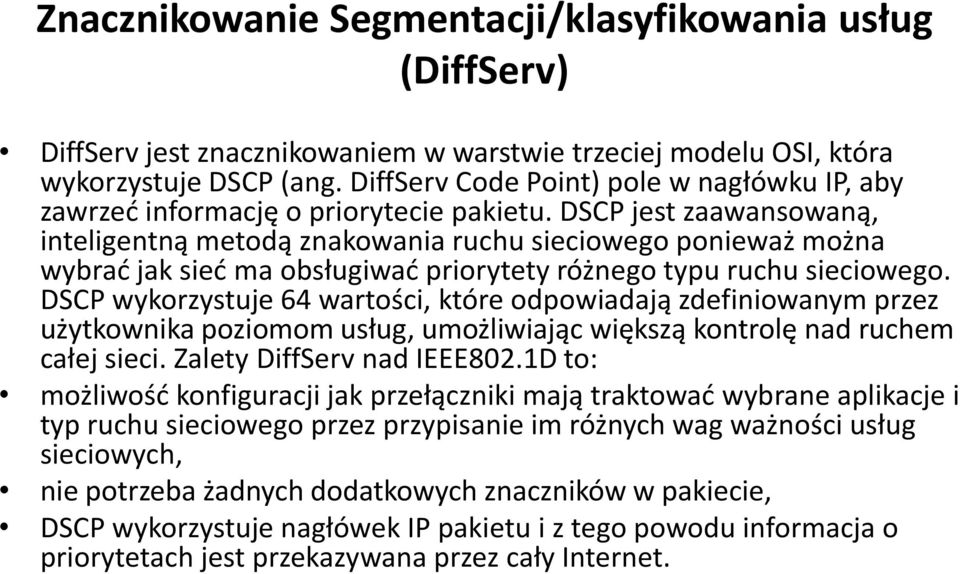 Znacznikowanie Segmentacji/klasyfikowania usług (DiffServ)

• DiffServ jest znacznikowaniem w warstwie trzeciej modelu OSI, która wykorzystuje DSCP (ang. DiffServ Code Point) pole w nagłówku IP, aby zawrzeć informację o priorytecie pakietu. DSCP jest zaawansowaną, inteligentną metodą znakowania ruchu sieciowego ponieważ można wybrać jak sieć ma obsługiwać priorytety różnego typu ruchu sieciowego. DSCP wykorzystuje 64 wartości, które odpowiadają zdefiniowanym przez użytkownika poziomom usług, umożliwiając większą kontrolę nad ruchem całej sieci. Zalety DiffServ nad IEEE802.1D to:

• możliwość konfiguracji jak przełączniki mają traktować wybrane aplikacje i typ ruchu sieciowego przez przypisanie im różnych wag ważności usług sieciowych,

• nie potrzeba żadnych dodatkowych znaczników w pakiecie,

• DSCP wykorzystuje nagłówek IP pakietu i z tego powodu informacja o priorytetach jest przekazywana przez cały Internet.